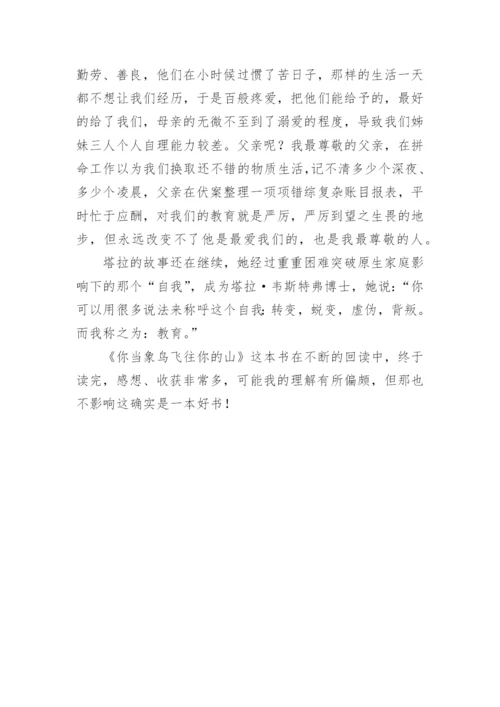 勤劳、善良，他们在小时候过惯了苦日子，那样的生活一天都不想让我们经历，于是百般疼爱，把他们能给予的，最好的给了我们，母亲的无微不至到了溺爱的程度，导致我们姊妹三人个人自理能力较差。父亲呢？我最尊敬的父亲，在拼命工作以为我们换取还不错的物质生活，记不清多少个深夜、多少个凌晨，父亲在伏案整理一项项错综复杂账目报表，平时忙于应酬，对我们的教育就是严厉，严厉到望之生畏的地步，但永远改变不了他是最爱我们的，也是我最尊敬的人。

塔拉的故事还在继续，她经过重重困难突破原生家庭影响下的那个“自我”，成为塔拉·韦斯特弗博士，她说：“你可以用很多说法来称呼这个自我：转变，蜕变，虚伪，背叛。而我称之为：教育。”

《你当象鸟飞往你的山》这本书在不断的回读中，终于读完，感想、收获非常多，可能我的理解有所偏颇，但那也不影响这确实是一本好书！